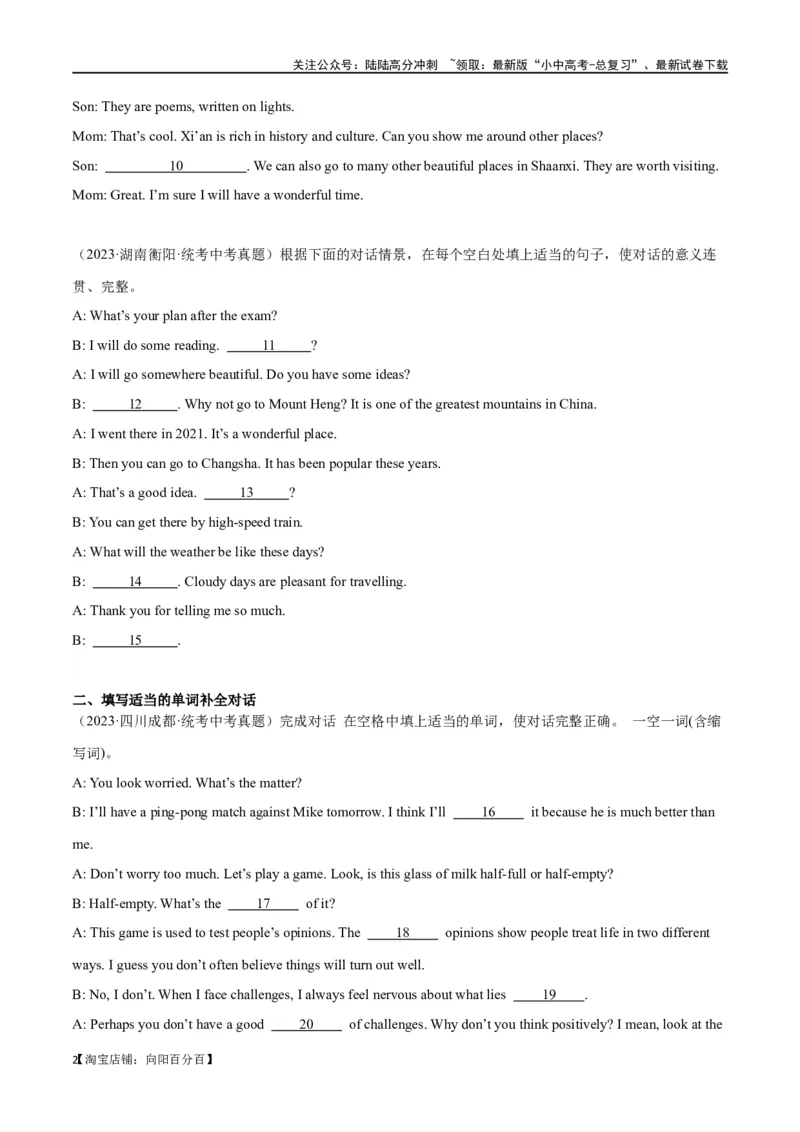 关注公众号：陆陆高分冲刺 ~领取：最新版“小中高考-总复习”、最新试卷下载

Son: They are poems, written on lights.

Mom: That's cool. Xi'an is rich in history and culture. Can you show me around other places?

Son: ____10____. We can also go to many other beautiful places in Shaanxi. They are worth visiting.

Mom: Great. I'm sure I will have a wonderful time.

（2023·湖南衡阳·统考中考真题）根据下面的对话情景，在每个空白处填上适当的句子，使对话的意义连贯、完整。

A: What's your plan after the exam?

B: I will do some reading. ____11____?

A: I will go somewhere beautiful. Do you have some ideas?

B: ____12____. Why not go to Mount Heng? It is one of the greatest mountains in China.

A: I went there in 2021. It's a wonderful place.

B: Then you can go to Changsha. It has been popular these years.

A: That's a good idea. ____13____?

B: You can get there by high-speed train.

A: What will the weather be like these days?

B: ____14____. Cloudy days are pleasant for travelling.

A: Thank you for telling me so much.

B: ____15____.

二、填写适当的单词补全对话

（2023·四川成都·统考中考真题）完成对话 在空格中填上适当的单词，使对话完整正确。 一空一词(含缩写词)。

A: You look worried. What's the matter?

B: I'll have a ping-pong match against Mike tomorrow. I think I'll ____16____ it because he is much better than me.

A: Don't worry too much. Let's play a game. Look, is this glass of milk half-full or half-empty?

B: Half-empty. What's the ____17____ of it?

A: This game is used to test people's opinions. The ____18____ opinions show people treat life in two different ways. I guess you don't often believe things will turn out well.

B: No, I don't. When I face challenges, I always feel nervous about what lies ____19____.

A: Perhaps you don't have a good ____20____ of challenges. Why don't you think positively? I mean, look at the

2【淘宝店铺：向阳百分百】